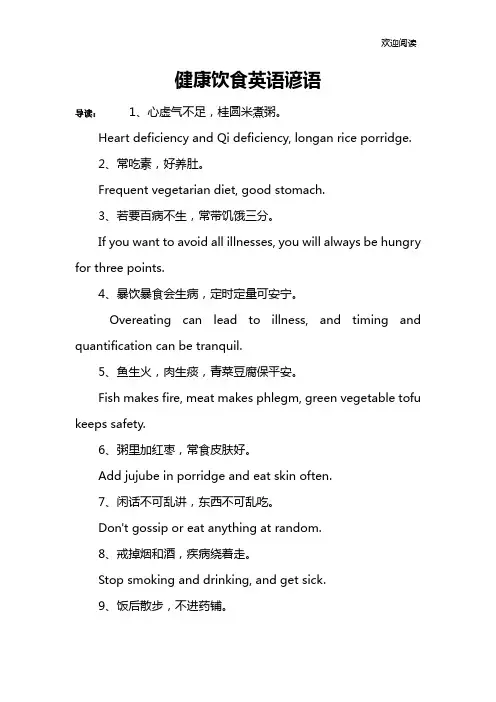 欢迎阅读

健康饮食英语谚语

导读： 1、心虚气不足，桂圆米煮粥。

Heart deficiency and Qi deficiency, longan rice porridge.

2、常吃素，好养肚。

Frequent vegetarian diet, good stomach.

3、若要百病不生，常带饥饿三分。

If you want to avoid all illnesses, you will always be hungry for three points.

4、暴饮暴食会生病，定时定量可安宁。

Overeating can lead to illness, and timing and quantification can be tranquil.

5、鱼生火，肉生痰，青菜豆腐保平安。

Fish makes fire, meat makes phlegm, green vegetable tofu keeps safety.

6、粥里加红枣，常食皮肤好。

Add jujube in porridge and eat skin often.

7、闲话不可乱讲，东西不可乱吃。

Don't gossip or eat anything at random.

8、戒掉烟和酒，疾病绕着走。

Stop smoking and drinking, and get sick.

9、饭后散步，不进药铺。